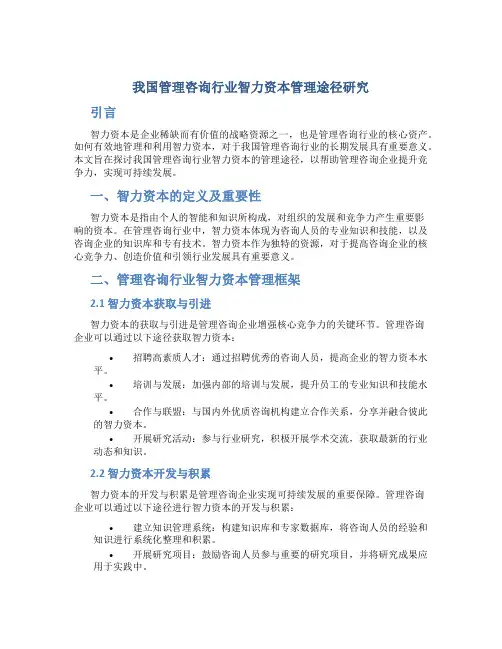 我国管理咨询行业智力资本管理途径研究

引言

智力资本是企业稀缺而有价值的战略资源之一，也是管理咨询行业的核心资产。如何有效地管理和利用智力资本，对于我国管理咨询行业的长期发展具有重要意义。本文旨在探讨我国管理咨询行业智力资本的管理途径，以帮助管理咨询企业提升竞争力，实现可持续发展。

一、智力资本的定义及重要性

智力资本是指由个人的智能和知识所构成，对组织的发展和竞争力产生重要影响的资本。在管理咨询行业中，智力资本体现为咨询人员的专业知识和技能，以及咨询企业的知识库和专有技术。智力资本作为独特的资源，对于提高咨询企业的核心竞争力、创造价值和引领行业发展具有重要意义。

二、管理咨询行业智力资本管理框架

2.1 智力资本获取与引进

智力资本的获取与引进是管理咨询企业增强核心竞争力的关键环节。管理咨询企业可以通过以下途径获取智力资本：

• 招聘高素质人才：通过招聘优秀的咨询人员，提高企业的智力资本水平。

• 培训与发展：加强内部的培训与发展，提升员工的专业知识和技能水平。

• 合作与联盟：与国内外优质咨询机构建立合作关系，分享并融合彼此的智力资本。

• 开展研究活动：参与行业研究，积极开展学术交流，获取最新的行业动态和知识。

2.2 智力资本开发与积累

智力资本的开发与积累是管理咨询企业实现可持续发展的重要保障。管理咨询企业可以通过以下途径进行智力资本的开发与积累：

• 建立知识管理系统：构建知识库和专家数据库，将咨询人员的经验和知识进行系统化整理和积累。

• 开展研究项目：鼓励咨询人员参与重要的研究项目，并将研究成果应用于实践中。